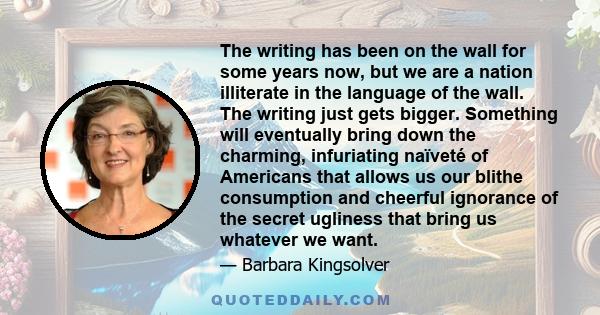 The writing has been on the wall for some years now, but we are a nation illiterate in the language of the wall. The writing just gets bigger. Something will eventually bring down the charming, infuriating naïveté of Americans that allows us our blithe consumption and cheerful ignorance of the secret ugliness that bring us whatever we want.

— Barbara Kingsolver

QUOTEDDAILY.COM